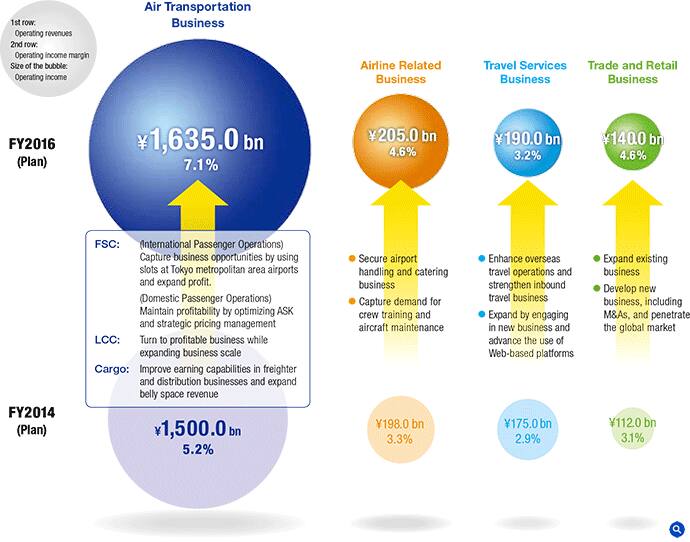 1st row:
Operating revenues
2nd row:
Operating income margin
Size of the bubble:
Operating income

Air Transportation Business

Airline Related Business

Travel Services Business

Trade and Retail Business

FY2016
(Plan)

¥1,635.0 bn
7.1%

¥205.0 bn
4.6%

¥190.0 bn
3.2%

¥140.0 bn
4.6%

FSC: (International Passenger Operations) Capture business opportunities by using slots at Tokyo metropolitan area airports and expand profit.
(Domestic Passenger Operations) Maintain profitability by optimizing ASK and strategic pricing management
LCC: Turn to profitable business while expanding business scale
Cargo: Improve earning capabilities in freighter and distribution businesses and expand belly space revenue

Secure airport handling and catering business
Capture demand for crew training and aircraft maintenance

Enhance overseas travel operations and strengthen inbound travel business
Expand by engaging in new business and advance the use of Web-based platforms

Expand existing business
Develop new business, including M&As, and penetrate the global market

FY2014
(Plan)

¥1,500.0 bn
5.2%

¥198.0 bn
3.3%

¥175.0 bn
2.9%

¥112.0 bn
3.1%